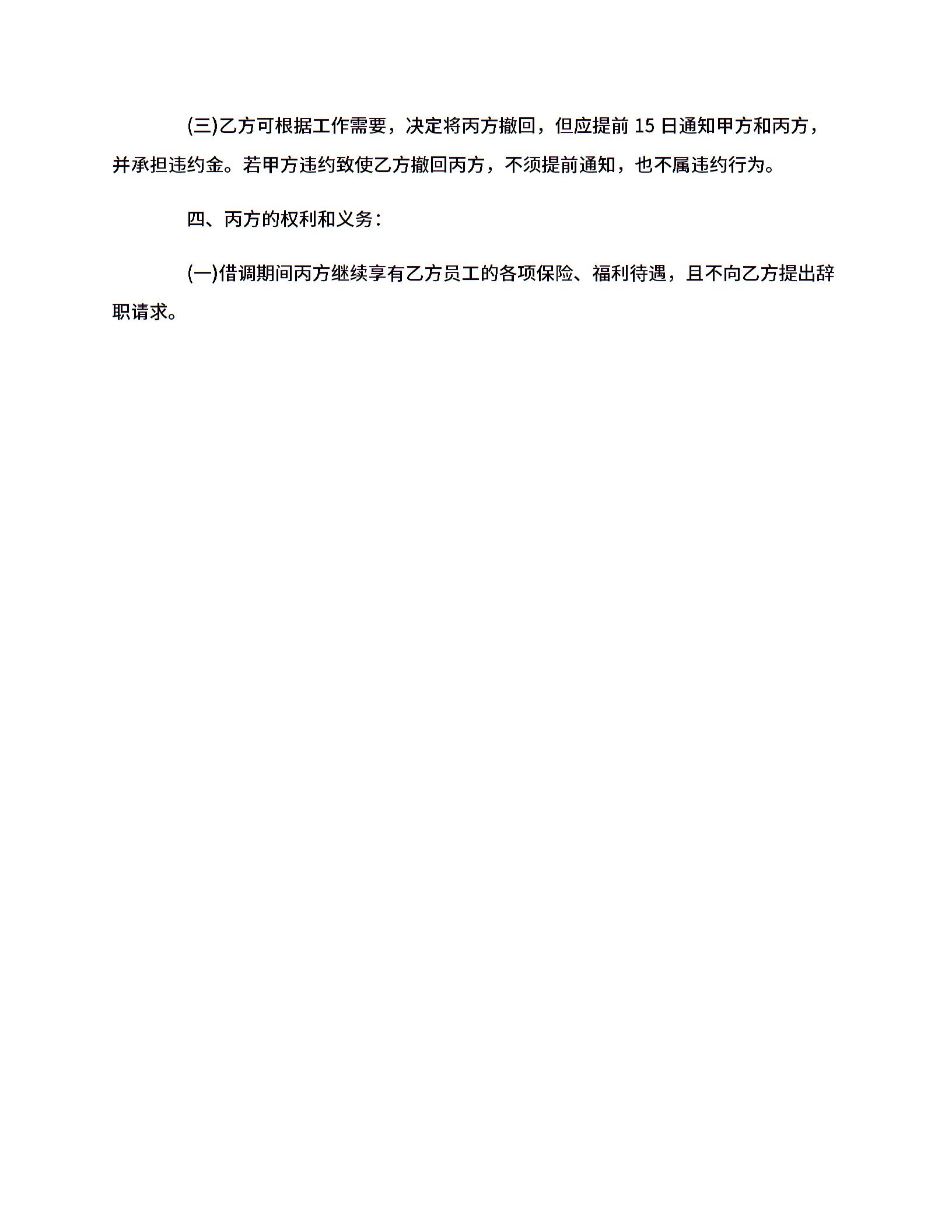 (三)乙方可根据工作需要，决定将丙方撤回，但应提前 15 日通知甲方和丙方，并承担违约金。若甲方违约致使乙方撤回丙方，不须提前通知，也不属违约行为。

四、丙方的权利和义务：

(一)借调期间丙方继续享有乙方员工的各项保险、福利待遇，且不向乙方提出辞职请求。